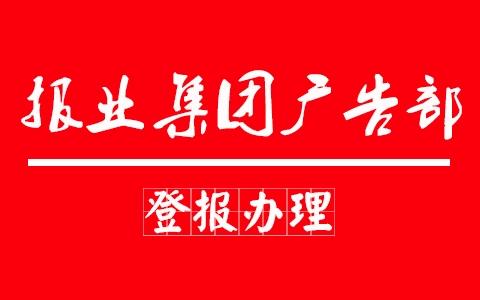 报业集团广告部

登报办理